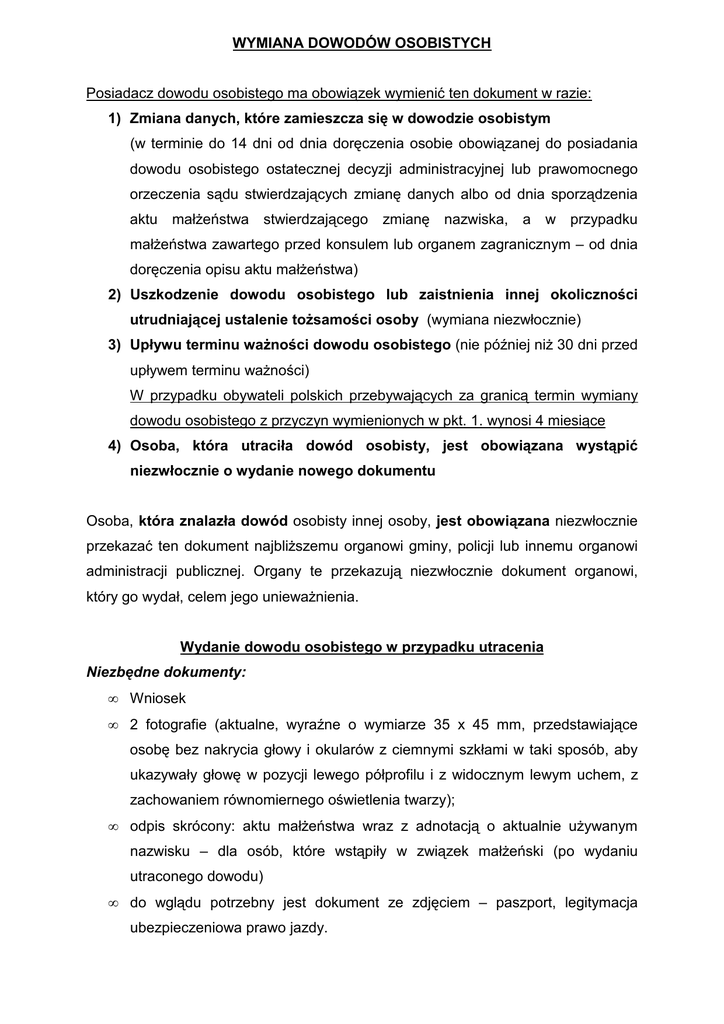 WYMIANA DOWODÓW OSOBISTYCH

Posiadacz dowodu osobistego ma obowiązek wymienić ten dokument w razie:

1) Zmiana danych, które zamieszcza się w dowodzie osobistym (w terminie do 14 dni od dnia doręczenia osobie obowiązanej do posiadania dowodu osobistego ostatecznej decyzji administracyjnej lub prawomocnego orzeczenia sądu stwierdzających zmianę danych albo od dnia sporządzenia aktu małżeństwa stwierdzającego zmianę nazwiska, a w przypadku małżeństwa zawartego przed konsulem lub organem zagranicznym – od dnia doręczenia opisu aktu małżeństwa)
2) Uszkodzenie dowodu osobistego lub zaistnienia innej okoliczności utrudniającej ustalenie tożsamości osoby (wymiana niezwłocznie)
3) Upływu terminu ważności dowodu osobistego (nie później niż 30 dni przed upływem terminu ważności)
W przypadku obywateli polskich przebywających za granicą termin wymiany dowodu osobistego z przyczyn wymienionych w pkt. 1. wynosi 4 miesiące
4) Osoba, która utraciła dowód osobisty, jest obowiązana wystąpić niezwłocznie o wydanie nowego dokumentu

Osoba, która znalazła dowód osobisty innej osoby, jest obowiązana niezwłocznie przekazać ten dokument najbliższemu organowi gminy, policji lub innemu organowi administracji publicznej. Organy te przekazują niezwłocznie dokument organowi, który go wydał, celem jego unieważnienia.

Wydanie dowodu osobistego w przypadku utracenia

Niezbędne dokumenty:

∞ Wniosek
∞ 2 fotografie (aktualne, wyraźne o wymiarze 35 x 45 mm, przedstawiające osobę bez nakrycia głowy i okularów z ciemnymi szkłami w taki sposób, aby ukazywały głowę w pozycji lewego półprofilu i z widocznym lewym uchem, z zachowaniem równomiernego oświetlenia twarzy);
∞ odpis skrócony: aktu małżeństwa wraz z adnotacją o aktualnie używanym nazwisku – dla osób, które wstąpiły w związek małżeński (po wydaniu utraconego dowodu)
∞ do wglądu potrzebny jest dokument ze zdjęciem – paszport, legitymacja ubezpieczeniowa prawo jazdy.